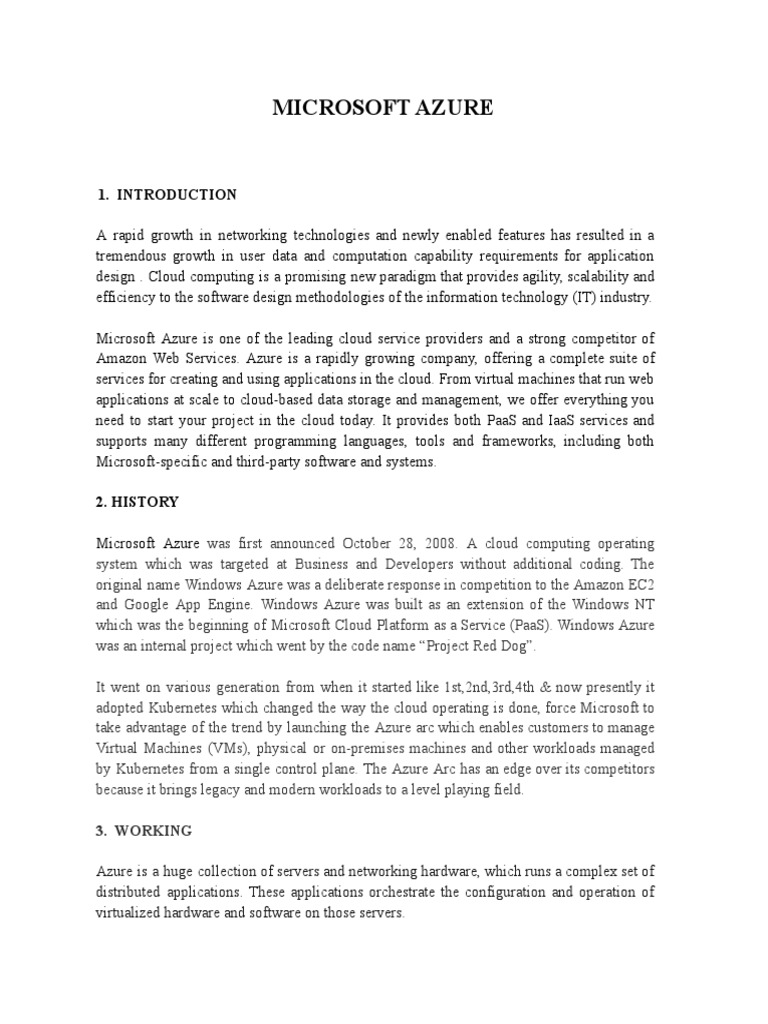 MICROSOFT AZURE

1. INTRODUCTION

A rapid growth in networking technologies and newly enabled features has resulted in a tremendous growth in user data and computation capability requirements for application design . Cloud computing is a promising new paradigm that provides agility, scalability and efficiency to the software design methodologies of the information technology (IT) industry.

Microsoft Azure is one of the leading cloud service providers and a strong competitor of Amazon Web Services. Azure is a rapidly growing company, offering a complete suite of services for creating and using applications in the cloud. From virtual machines that run web applications at scale to cloud-based data storage and management, we offer everything you need to start your project in the cloud today. It provides both PaaS and IaaS services and supports many different programming languages, tools and frameworks, including both Microsoft-specific and third-party software and systems.

2. HISTORY

Microsoft Azure was first announced October 28, 2008. A cloud computing operating system which was targeted at Business and Developers without additional coding. The original name Windows Azure was a deliberate response in competition to the Amazon EC2 and Google App Engine. Windows Azure was built as an extension of the Windows NT which was the beginning of Microsoft Cloud Platform as a Service (PaaS). Windows Azure was an internal project which went by the code name “Project Red Dog”.

It went on various generation from when it started like 1st,2nd,3rd,4th & now presently it adopted Kubernetes which changed the way the cloud operating is done, force Microsoft to take advantage of the trend by launching the Azure arc which enables customers to manage Virtual Machines (VMs), physical or on-premises machines and other workloads managed by Kubernetes from a single control plane. The Azure Arc has an edge over its competitors because it brings legacy and modern workloads to a level playing field.

3. WORKING

Azure is a huge collection of servers and networking hardware, which runs a complex set of distributed applications. These applications orchestrate the configuration and operation of virtualized hardware and software on those servers.